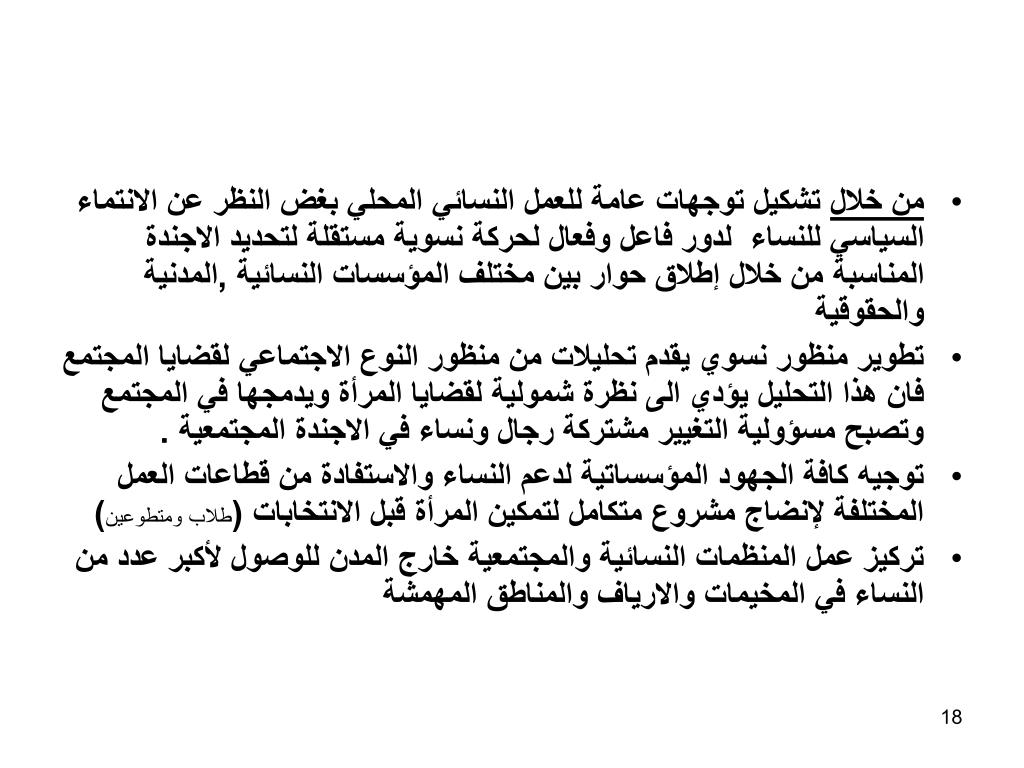 • من خلال تشكيل توجهات عامة للعمل النسائي المحلي بغض النظر عن الانتماء السياسي للنساء لدور فاعل وفعال لحركة نسوية مستقلة لتحديد الاجندة المناسبة من خلال إطلاق حوار بين مختلف المؤسسات النسائية ,المدنية والحقوقية

• تطوير منظور نسوي يقدم تحليلات من منظور النوع الاجتماعي لقضايا المجتمع فان هذا التحليل يؤدي الى نظرة شمولية لقضايا المرأة ويدمجها في المجتمع وتصبح مسؤولية التغيير مشتركة رجال ونساء في الاجندة المجتمعية .

• توجيه كافة الجهود المؤسساتية لدعم النساء والاستفادة من قطاعات العمل المختلفة لإنضاج مشروع متكامل لتمكين المرأة قبل الانتخابات (طلاب ومتطوعين)

• تركيز عمل المنظمات النسائية والمجتمعية خارج المدن للوصول لأكبر عدد من النساء في المخيمات والارياف والمناطق المهمشة

18